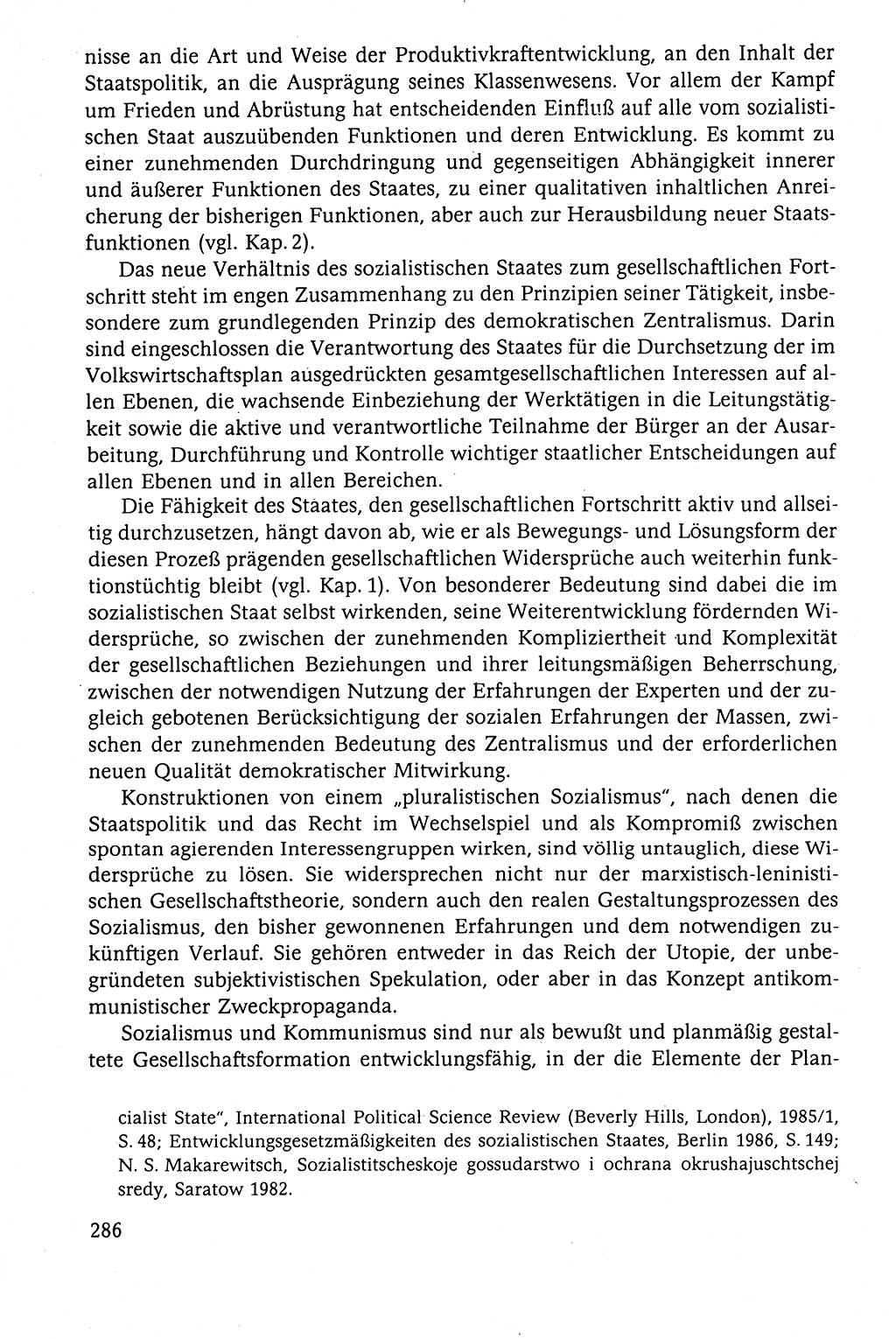 nisse an die Art und Weise der Produktivkraftentwicklung, an den Inhalt der Staatspolitik, an die Ausprägung seines Klassenwesens. Vor allem der Kampf um Frieden und Abrüstung hat entscheidenden Einfluß auf alle vom sozialistischen Staat auszuübenden Funktionen und deren Entwicklung. Es kommt zu einer zunehmenden Durchdringung und gegenseitigen Abhängigkeit innerer und äußerer Funktionen des Staates, zu einer qualitativen inhaltlichen Anreicherung der bisherigen Funktionen, aber auch zur Herausbildung neuer Staatsfunktionen (vgl. Kap. 2).

Das neue Verhältnis des sozialistischen Staates zum gesellschaftlichen Fortschritt steht im engen Zusammenhang zu den Prinzipien seiner Tätigkeit, insbesondere zum grundlegenden Prinzip des demokratischen Zentralismus. Darin sind eingeschlossen die Verantwortung des Staates für die Durchsetzung der im Volkswirtschaftsplan ausgedrückten gesamtgesellschaftlichen Interessen auf allen Ebenen, die wachsende Einbeziehung der Werktätigen in die Leitungstätigkeit sowie die aktive und verantwortliche Teilnahme der Bürger an der Ausarbeitung, Durchführung und Kontrolle wichtiger staatlicher Entscheidungen auf allen Ebenen und in allen Bereichen.

Die Fähigkeit des Staates, den gesellschaftlichen Fortschritt aktiv und allseitig durchzusetzen, hängt davon ab, wie er als Bewegungs- und Lösungsform der diesen Prozeß prägenden gesellschaftlichen Widersprüche auch weiterhin funktionstüchtig bleibt (vgl. Kap. 1). Von besonderer Bedeutung sind dabei die im sozialistischen Staat selbst wirkenden, seine Weiterentwicklung fördernden Widersprüche, so zwischen der zunehmenden Kompliziertheit und Komplexität der gesellschaftlichen Beziehungen und ihrer leitungsmäßigen Beherrschung, zwischen der notwendigen Nutzung der Erfahrungen der Experten und der zugleich gebotenen Berücksichtigung der sozialen Erfahrungen der Massen, zwischen der zunehmenden Bedeutung des Zentralismus und der erforderlichen neuen Qualität demokratischer Mitwirkung.

Konstruktionen von einem „pluralistischen Sozialismus", nach denen die Staatspolitik und das Recht im Wechselspiel und als Kompromiß zwischen spontan agierenden Interessengruppen wirken, sind völlig untauglich, diese Widersprüche zu lösen. Sie widersprechen nicht nur der marxistisch-leninistischen Gesellschaftstheorie, sondern auch den realen Gestaltungsprozessen des Sozialismus, den bisher gewonnenen Erfahrungen und dem notwendigen zukünftigen Verlauf. Sie gehören entweder in das Reich der Utopie, der unbegründeten subjektivistischen Spekulation, oder aber in das Konzept antikommunistischer Zweckpropaganda.

Sozialismus und Kommunismus sind nur als bewußt und planmäßig gestaltete Gesellschaftsformation entwicklungsfähig, in der die Elemente der Plan-

cialist State", International Political Science Review (Beverly Hills, London), 1985/1, S. 48; Entwicklungsgesetzmäßigkeiten des sozialistischen Staates, Berlin 1986, S. 149; N. S. Makarewitsch, Sozialistitscheskoje gossudarstwo i ochrana okrushajuschtschej sredy, Saratow 1982.

286